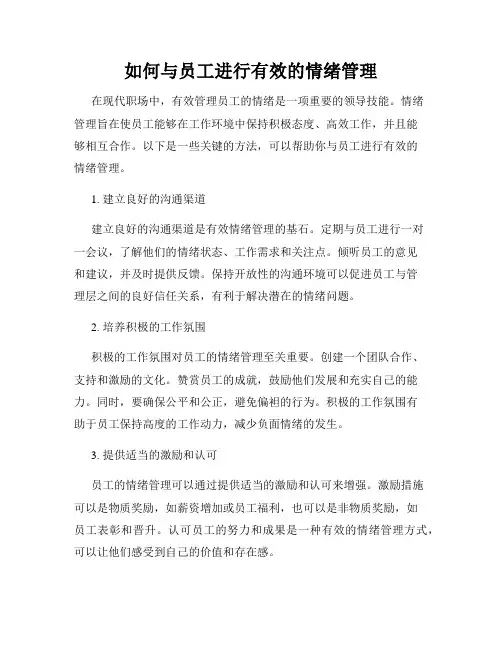 如何与员工进行有效的情绪管理

在现代职场中，有效管理员工的情绪是一项重要的领导技能。情绪管理旨在使员工能够在工作环境中保持积极态度、高效工作，并且能够相互合作。以下是一些关键的方法，可以帮助你与员工进行有效的情绪管理。

1. 建立良好的沟通渠道

建立良好的沟通渠道是有效情绪管理的基石。定期与员工进行一对一会议，了解他们的情绪状态、工作需求和关注点。倾听员工的意见和建议，并及时提供反馈。保持开放性的沟通环境可以促进员工与管理层之间的良好信任关系，有利于解决潜在的情绪问题。

2. 培养积极的工作氛围

积极的工作氛围对员工的情绪管理至关重要。创建一个团队合作、支持和激励的文化。赞赏员工的成就，鼓励他们发展和充实自己的能力。同时，要确保公平和公正，避免偏袒的行为。积极的工作氛围有助于员工保持高度的工作动力，减少负面情绪的发生。

3. 提供适当的激励和认可

员工的情绪管理可以通过提供适当的激励和认可来增强。激励措施可以是物质奖励，如薪资增加或员工福利，也可以是非物质奖励，如员工表彰和晋升。认可员工的努力和成果是一种有效的情绪管理方式，可以让他们感受到自己的价值和存在感。